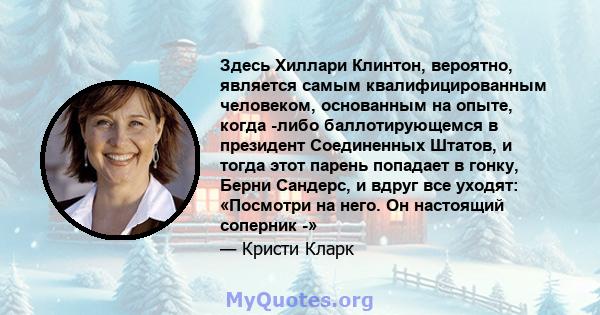 Здесь Хиллари Клинтон, вероятно, является самым квалифицированным человеком, основанным на опыте, когда -либо баллотирующемся в президент Соединенных Штатов, и тогда этот парень попадает в гонку, Берни Сандерс, и вдруг все уходят: «Посмотри на него. Он настоящий соперник -»

— Кристи Кларк

MyQuotes.org